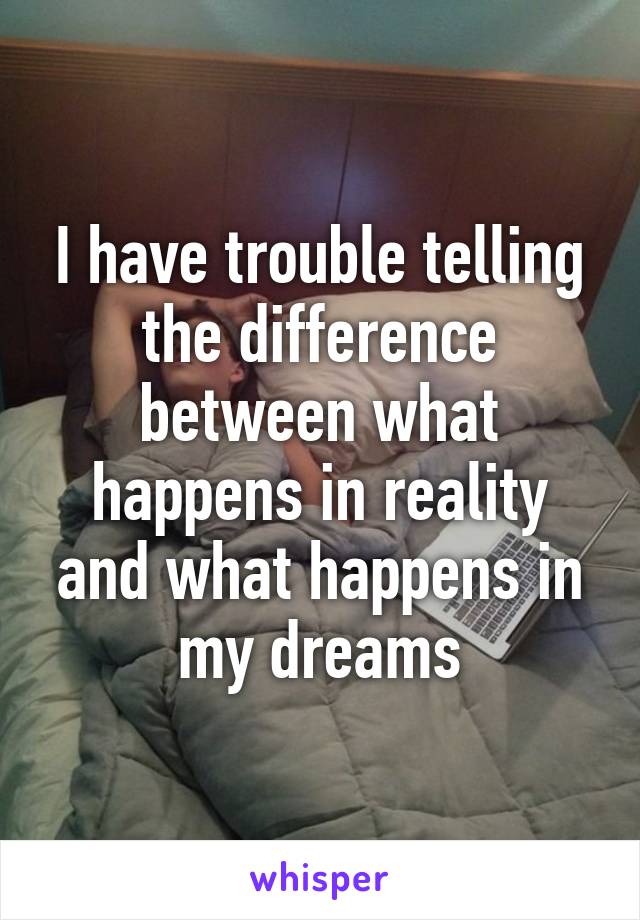 I have trouble telling the difference between what happens in reality and what happens in my dreams

whisper